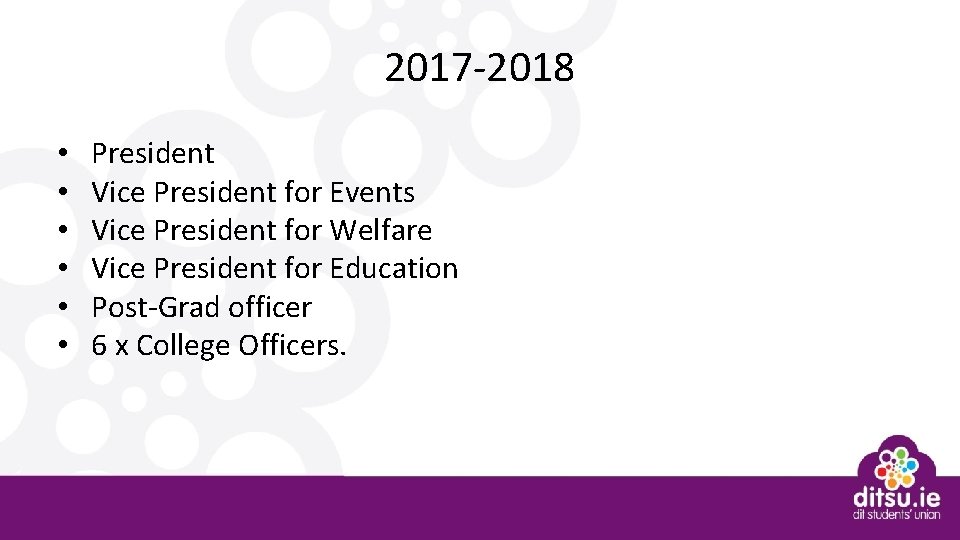 2017-2018

• President
• Vice President for Events
• Vice President for Welfare
• Vice President for Education
• Post-Grad officer
• 6 x College Officers.

ditsu.ie
dit students' union